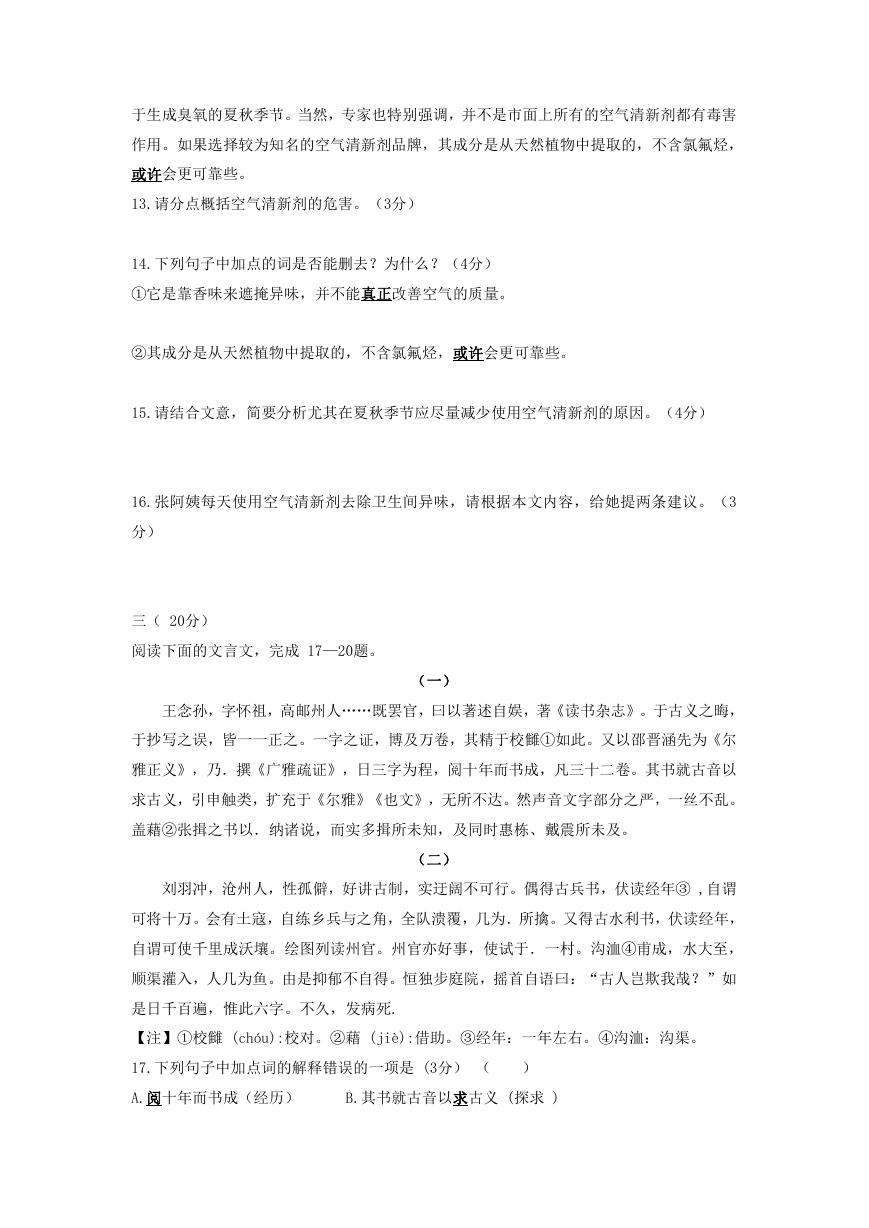 于生成臭氧的夏秋季节。当然，专家也特别强调，并不是市面上所有的空气清新剂都有毒害作用。如果选择较为知名的空气清新剂品牌，其成分是从天然植物中提取的，不含氯氟烃，或许会更可靠些。

13.请分点概括空气清新剂的危害。（3分）

14.下列句子中加点的词是否能删去？为什么？（4分）

①它是靠香味来遮掩异味，并不能真正改善空气的质量。

②其成分是从天然植物中提取的，不含氯氟烃，或许会更可靠些。

15.请结合文意，简要分析尤其在夏秋季节应尽量减少使用空气清新剂的原因。（4分）

16.张阿姨每天使用空气清新剂去除卫生间异味，请根据本文内容，给她提两条建议。（3分）

三（ 20分）

阅读下面的文言文，完成 17—20题。

（一）

王念孙，字怀祖，高邮州人……既罢官，曰以著述自娱，著《读书杂志》。于古义之晦，于抄写之误，皆一一正之。一字之证，博及万卷，其精于校雠①如此。又以邵晋涵先为《尔雅正义》，乃. 撰《广雅疏证》，日三字为程，阅十年而书成，凡三十二卷。其书就古音以求古义，引申触类，扩充于《尔雅》《也文》，无所不达。然声音文字部分之严，一丝不乱。盖藉②张揖之书以. 纳诸说，而实多揖所未知，及同时惠栋、戴震所未及。

（二）

刘羽冲，沧州人，性孤僻，好讲古制，实迂阔不可行。偶得古兵书，伏读经年③ ,自谓可将十万。会有土寇，自练乡兵与之角，全队溃覆，几为. 所擒。又得古水利书，伏读经年，自谓可使千里成沃壤。绘图列读州官。州官亦好事，使试于. 一村。沟洫④甫成，水大至，顺渠灌入，人几为鱼。由是抑郁不自得。恒独步庭院，摇首自语曰：“古人岂欺我哉？”如是日千百遍，惟此六字。不久，发病死.

【注】①校雠 (chóu):校对。②藉 (jiè):借助。③经年：一年左右。④沟洫：沟渠。

17.下列句子中加点词的解释错误的一项是 (3分)　（　　）

A.阅十年而书成（经历）　　　B.其书就古音以求古义 (探求 )